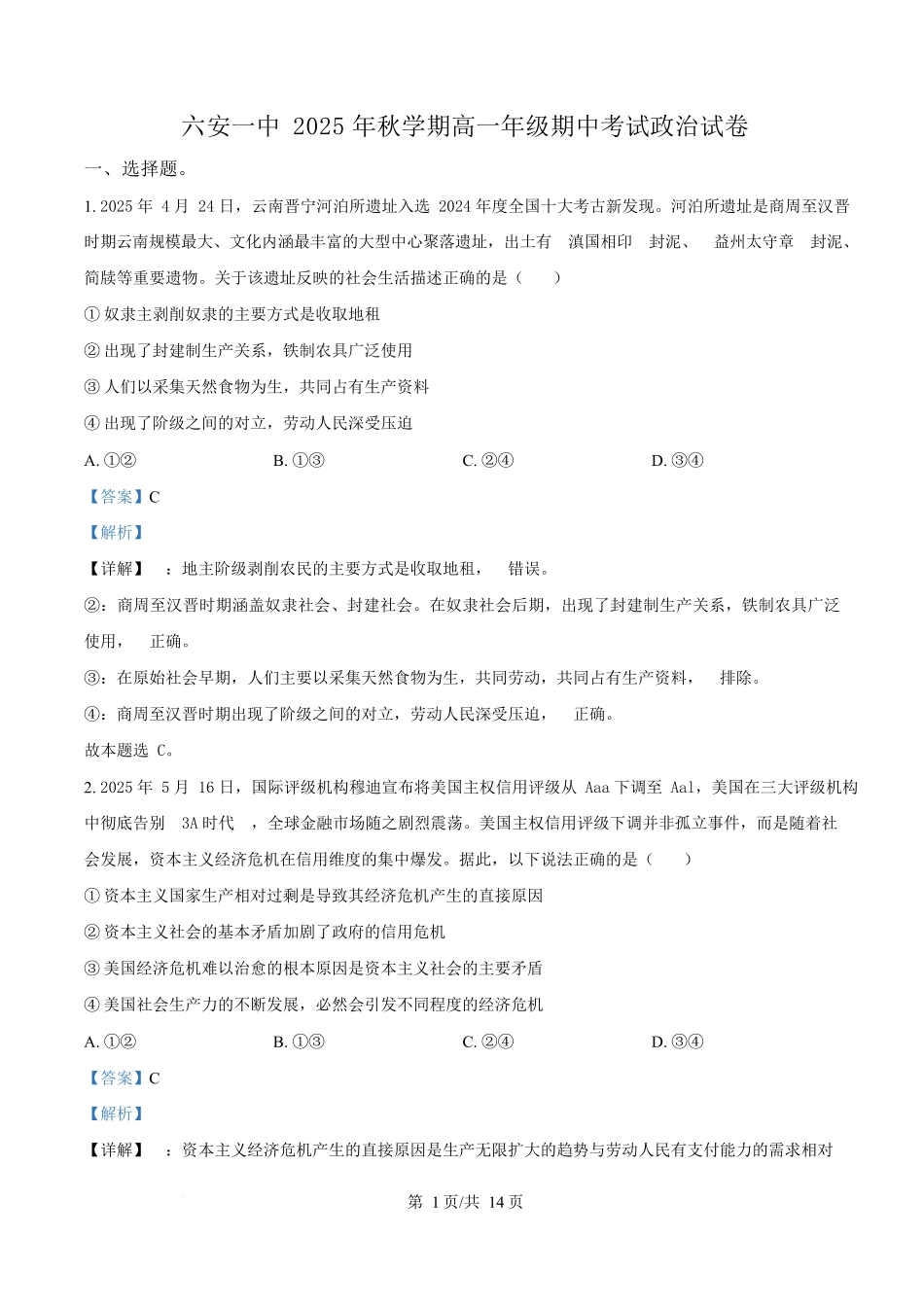 六安一中 2025 年秋学期高一年级期中考试政治试卷

一、选择题。

1. 2025 年 4 月 24 日，云南晋宁河泊所遗址入选 2024 年度全国十大考古新发现。河泊所遗址是商周至汉晋时期云南规模最大、文化内涵最丰富的大型中心聚落遗址，出土有 滇国相印 封泥、 益州太守章 封泥、简牍等重要遗物。关于该遗址反映的社会生活描述正确的是（ ）

① 奴隶主剥削奴隶的主要方式是收取地租

② 出现了封建制生产关系，铁制农具广泛使用

③ 人们以采集天然食物为生，共同占有生产资料

④ 出现了阶级之间的对立，劳动人民深受压迫

A. ①②　　B. ①③　　C. ②④　　D. ③④

【答案】C

【解析】

【详解】 ：地主阶级剥削农民的主要方式是收取地租， 错误。

②：商周至汉晋时期涵盖奴隶社会、封建社会。在奴隶社会后期，出现了封建制生产关系，铁制农具广泛使用， 正确。

③：在原始社会早期，人们主要以采集天然食物为生，共同劳动，共同占有生产资料， 排除。

④：商周至汉晋时期出现了阶级之间的对立，劳动人民深受压迫， 正确。

故本题选 C。

2. 2025 年 5 月 16 日，国际评级机构穆迪宣布将美国主权信用评级从 Aaa 下调至 Aa1，美国在三大评级机构中彻底告别 3A 时代 ，全球金融市场随之剧烈震荡。美国主权信用评级下调并非孤立事件，而是随着社会发展，资本主义经济危机在信用维度的集中爆发。据此，以下说法正确的是（ ）

① 资本主义国家生产相对过剩是导致其经济危机产生的直接原因

② 资本主义社会的基本矛盾加剧了政府的信用危机

③ 美国经济危机难以治愈的根本原因是资本主义社会的主要矛盾

④ 美国社会生产力的不断发展，必然会引发不同程度的经济危机

A. ①②　　B. ①③　　C. ②④　　D. ③④

【答案】C

【解析】

【详解】 ：资本主义经济危机产生的直接原因是生产无限扩大的趋势与劳动人民有支付能力的需求相对

第 1 页/共 14 页